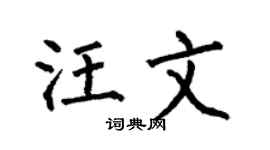 汪文
词典网